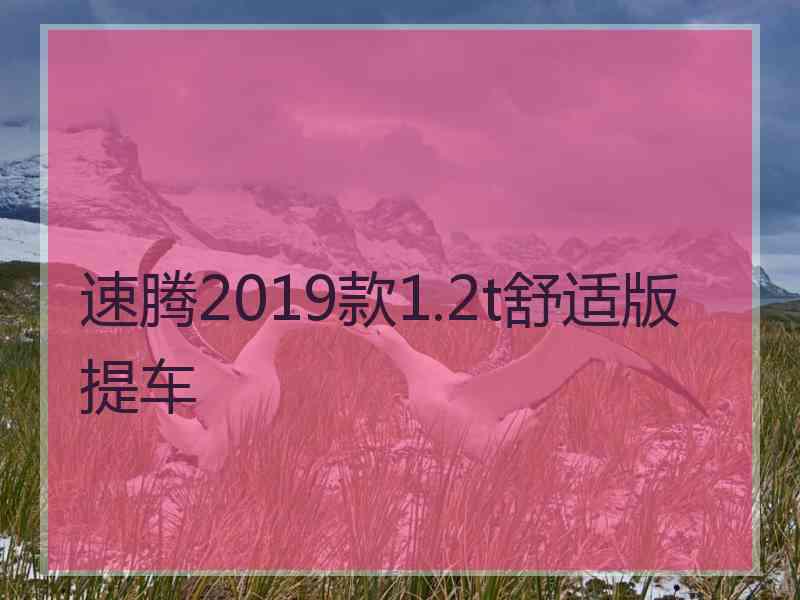 速腾2019款1.2t舒适版提车